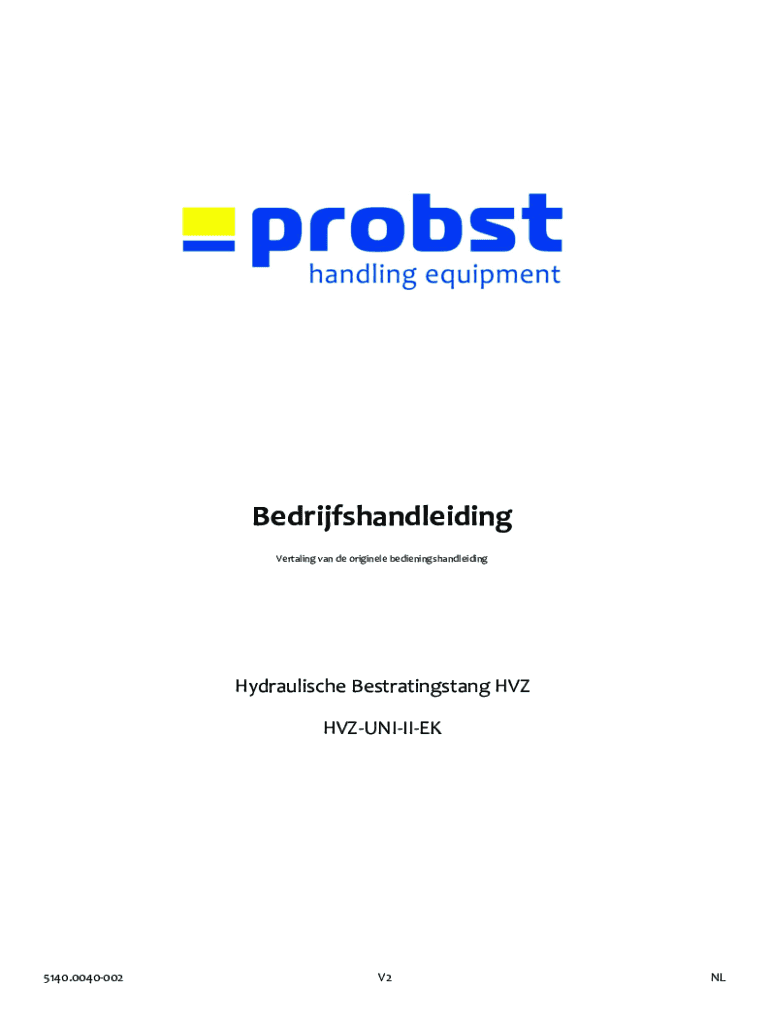 probst
handling equipment

Bedrijfshandleiding

Vertaling van de originele bedieningshandleiding

Hydraulische Bestratingstang HVZ

HVZ-UNI-II-EK

5140.0040-002 V2 NL